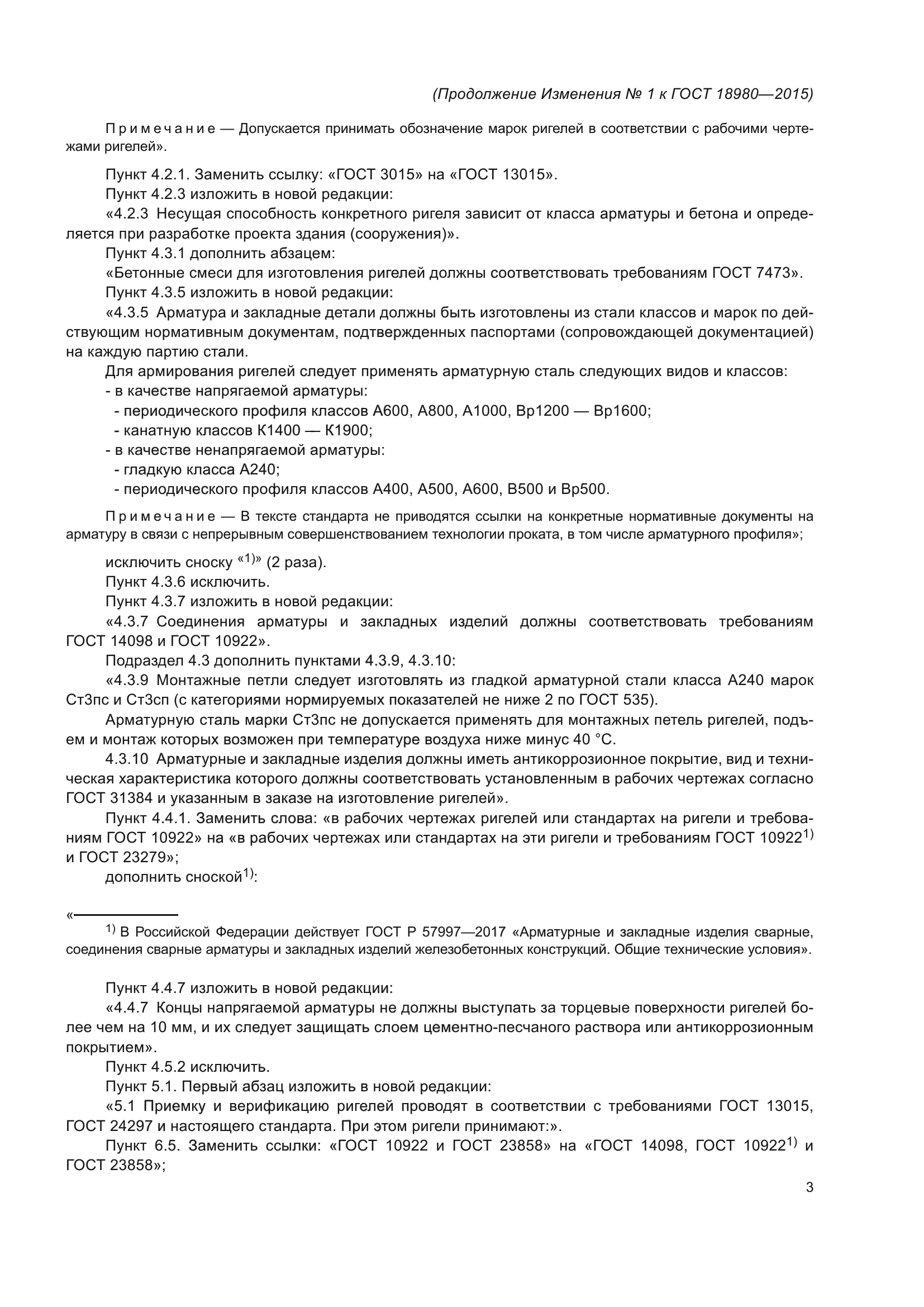 (Продолжение Изменения № 1 к ГОСТ 18980—2015)

Примечание — Допускается принимать обозначение марок ригелей в соответствии с рабочими чертежами ригелей».

Пункт 4.2.1. Заменить ссылку: «ГОСТ 3015» на «ГОСТ 13015».

Пункт 4.2.3 изложить в новой редакции:

«4.2.3 Несущая способность конкретного ригеля зависит от класса арматуры и бетона и определяется при разработке проекта здания (сооружения)».

Пункт 4.3.1 дополнить абзацем:

«Бетонные смеси для изготовления ригелей должны соответствовать требованиям ГОСТ 7473».

Пункт 4.3.5 изложить в новой редакции:

«4.3.5 Арматура и закладные детали должны быть изготовлены из стали классов и марок по действующим нормативным документам, подтвержденных паспортами (сопровождающей документацией) на каждую партию стали.

Для армирования ригелей следует применять арматурную сталь следующих видов и классов:

- в качестве напрягаемой арматуры:

- периодического профиля классов А600, А800, А1000, Вр1200 — Вр1600;

- канатную классов К1400 — К1900;

- в качестве ненапрягаемой арматуры:

- гладкую класса А240;

- периодического профиля классов А400, А500, А600, В500 и Вр500.

Примечание — В тексте стандарта не приводятся ссылки на конкретные нормативные документы на арматуру в связи с непрерывным совершенствованием технологии проката, в том числе арматурного профиля»;

исключить сноску «$^{1)}$» (2 раза).

Пункт 4.3.6 исключить.

Пункт 4.3.7 изложить в новой редакции:

«4.3.7 Соединения арматуры и закладных изделий должны соответствовать требованиям ГОСТ 14098 и ГОСТ 10922».

Подраздел 4.3 дополнить пунктами 4.3.9, 4.3.10:

«4.3.9 Монтажные петли следует изготовлять из гладкой арматурной стали класса А240 марок Ст3пс и Ст3сп (с категориями нормируемых показателей не ниже 2 по ГОСТ 535).

Арматурную сталь марки Ст3пс не допускается применять для монтажных петель ригелей, подъем и монтаж которых возможен при температуре воздуха ниже минус 40 °С.

4.3.10 Арматурные и закладные изделия должны иметь антикоррозионное покрытие, вид и техническая характеристика которого должны соответствовать установленным в рабочих чертежах согласно ГОСТ 31384 и указанным в заказе на изготовление ригелей».

Пункт 4.4.1. Заменить слова: «в рабочих чертежах ригелей или стандартах на ригели и требованиям ГОСТ 10922» на «в рабочих чертежах или стандартах на эти ригели и требованиям ГОСТ 10922$^{1)}$ и ГОСТ 23279»;

дополнить сноской$^{1)}$:

«

$^{1)}$ В Российской Федерации действует ГОСТ Р 57997—2017 «Арматурные и закладные изделия сварные, соединения сварные арматуры и закладных изделий железобетонных конструкций. Общие технические условия».

Пункт 4.4.7 изложить в новой редакции:

«4.4.7 Концы напрягаемой арматуры не должны выступать за торцевые поверхности ригелей более чем на 10 мм, и их следует защищать слоем цементно-песчаного раствора или антикоррозионным покрытием».

Пункт 4.5.2 исключить.

Пункт 5.1. Первый абзац изложить в новой редакции:

«5.1 Приемку и верификацию ригелей проводят в соответствии с требованиями ГОСТ 13015, ГОСТ 24297 и настоящего стандарта. При этом ригели принимают:».

Пункт 6.5. Заменить ссылки: «ГОСТ 10922 и ГОСТ 23858» на «ГОСТ 14098, ГОСТ 10922$^{1)}$ и ГОСТ 23858»;

3